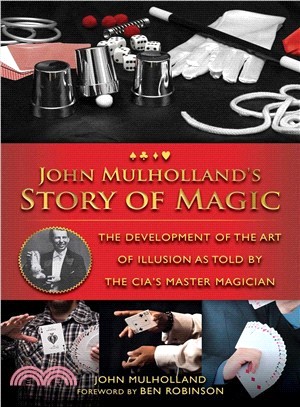 ♠♣♦♥

JOHN MULHOLLAND'S
STORY OF MAGIC

THE DEVELOPMENT OF THE ART OF ILLUSION AS TOLD BY THE CIA'S MASTER MAGICIAN

JOHN MULHOLLAND
FOREWORD BY BEN ROBINSON